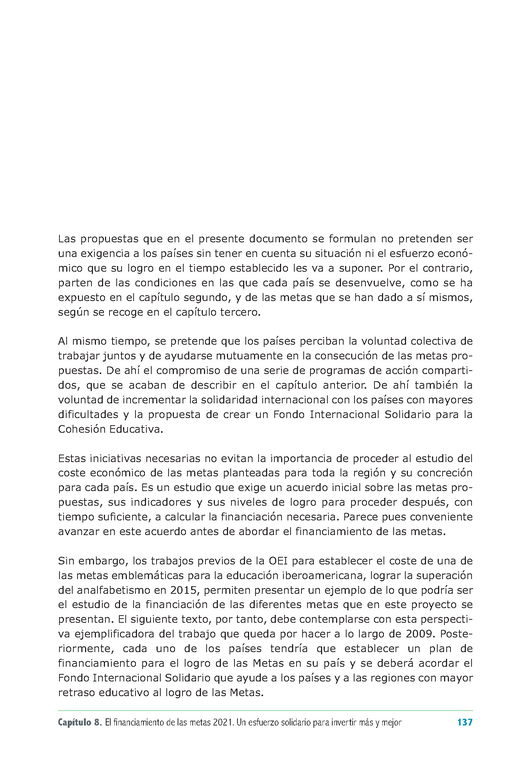 Las propuestas que en el presente documento se formulan no pretenden ser una exigencia a los países sin tener en cuenta su situación ni el esfuerzo económico que su logro en el tiempo establecido les va a suponer. Por el contrario, parten de las condiciones en las que cada país se desenvuelve, como se ha expuesto en el capítulo segundo, y de las metas que se han dado a sí mismos, según se recoge en el capítulo tercero.

Al mismo tiempo, se pretende que los países perciban la voluntad colectiva de trabajar juntos y de ayudarse mutuamente en la consecución de las metas propuestas. De ahí el compromiso de una serie de programas de acción compartidos, que se acaban de describir en el capítulo anterior. De ahí también la voluntad de incrementar la solidaridad internacional con los países con mayores dificultades y la propuesta de crear un Fondo Internacional Solidario para la Cohesión Educativa.

Estas iniciativas necesarias no evitan la importancia de proceder al estudio del coste económico de las metas planteadas para toda la región y su concreción para cada país. Es un estudio que exige un acuerdo inicial sobre las metas propuestas, sus indicadores y sus niveles de logro para proceder después, con tiempo suficiente, a calcular la financiación necesaria. Parece pues conveniente avanzar en este acuerdo antes de abordar el financiamiento de las metas.

Sin embargo, los trabajos previos de la OEI para establecer el coste de una de las metas emblemáticas para la educación iberoamericana, lograr la superación del analfabetismo en 2015, permiten presentar un ejemplo de lo que podría ser el estudio de la financiación de las diferentes metas que en este proyecto se presentan. El siguiente texto, por tanto, debe contemplarse con esta perspectiva ejemplificadora del trabajo que queda por hacer a lo largo de 2009. Posteriormente, cada uno de los países tendría que establecer un plan de financiamiento para el logro de las Metas en su país y se deberá acordar el Fondo Internacional Solidario que ayude a los países y a las regiones con mayor retraso educativo al logro de las Metas.

Capítulo 8. El financiamiento de las metas 2021. Un esfuerzo solidario para invertir más y mejor 137